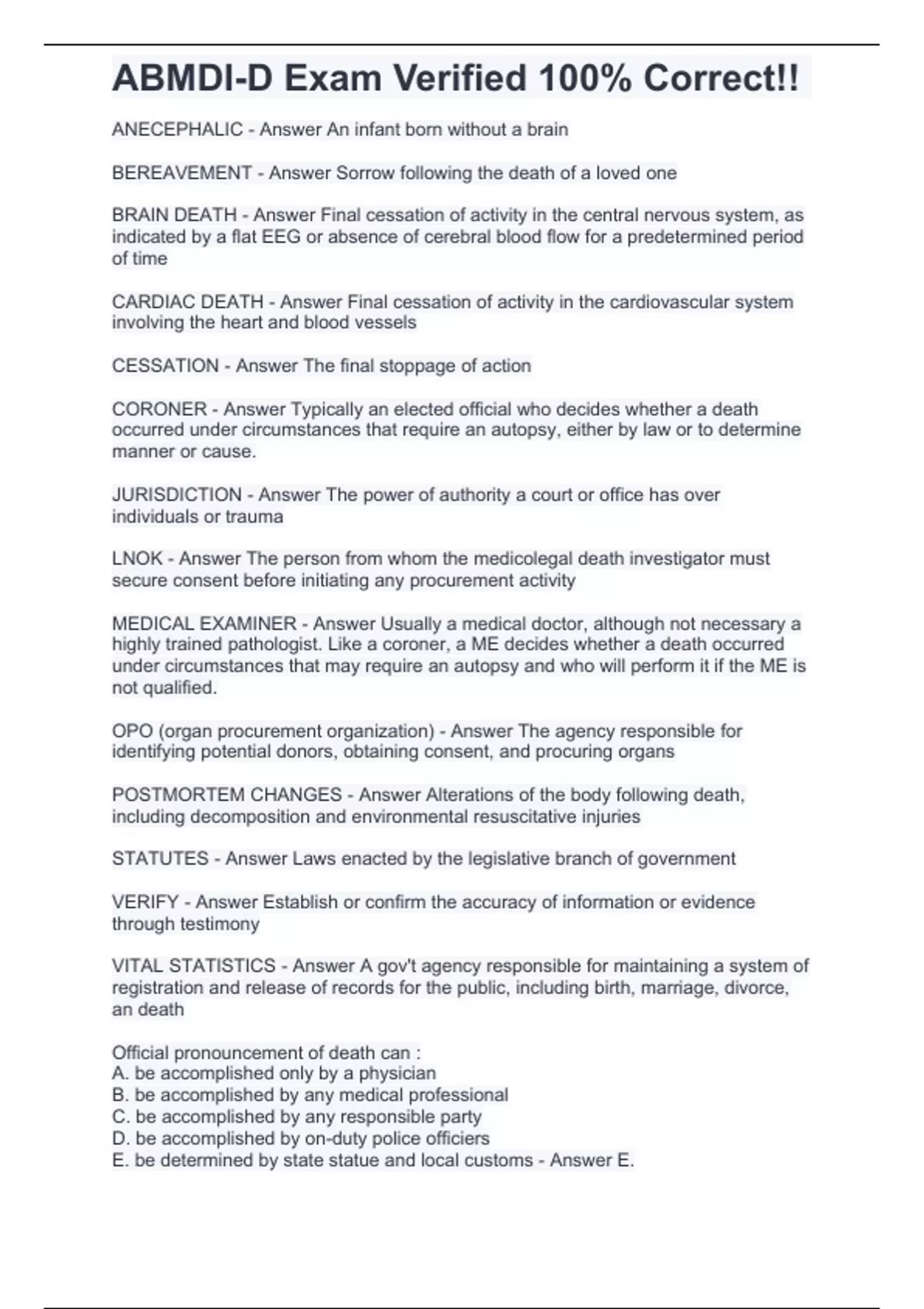 ABMDI-D Exam Verified 100% Correct!!

ANECEPHALIC - Answer An infant born without a brain

BEREAVEMENT - Answer Sorrow following the death of a loved one

BRAIN DEATH - Answer Final cessation of activity in the central nervous system, as indicated by a flat EEG or absence of cerebral blood flow for a predetermined period of time

CARDIAC DEATH - Answer Final cessation of activity in the cardiovascular system involving the heart and blood vessels

CESSATION - Answer The final stoppage of action

CORONER - Answer Typically an elected official who decides whether a death occurred under circumstances that require an autopsy, either by law or to determine manner or cause.

JURISDICTION - Answer The power of authority a court or office has over individuals or trauma

LNOK - Answer The person from whom the medicolegal death investigator must secure consent before initiating any procurement activity

MEDICAL EXAMINER - Answer Usually a medical doctor, although not necessary a highly trained pathologist. Like a coroner, a ME decides whether a death occurred under circumstances that may require an autopsy and who will perform it if the ME is not qualified.

OPO (organ procurement organization) - Answer The agency responsible for identifying potential donors, obtaining consent, and procuring organs

POSTMORTEM CHANGES - Answer Alterations of the body following death, including decomposition and environmental resuscitative injuries

STATUTES - Answer Laws enacted by the legislative branch of government

VERIFY - Answer Establish or confirm the accuracy of information or evidence through testimony

VITAL STATISTICS - Answer A gov't agency responsible for maintaining a system of registration and release of records for the public, including birth, marriage, divorce, an death

Official pronouncement of death can :
A. be accomplished only by a physician
B. be accomplished by any medical professional
C. be accomplished by any responsible party
D. be accomplished by on-duty police officiers
E. be determined by state statue and local customs - Answer E.